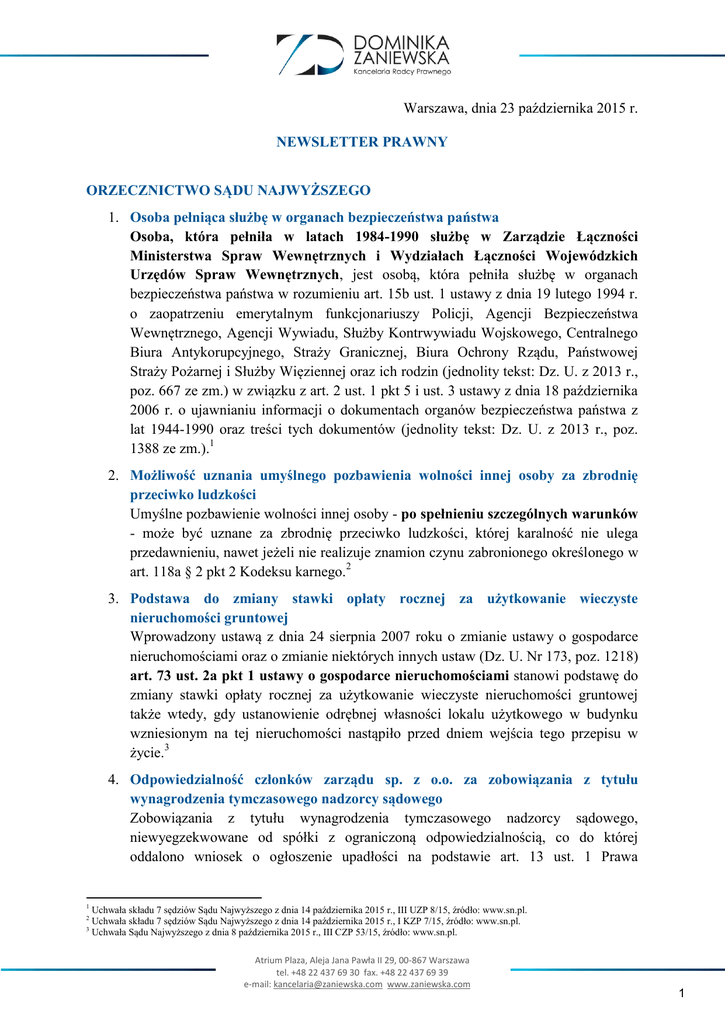 DOMINIKA ZANIEWSKA
Kancelaria Radcy Prawnego

Warszawa, dnia 23 października 2015 r.

NEWSLETTER PRAWNY

ORZECZNICTWO SĄDU NAJWYŻSZEGO

1. Osoba pełniąca służbę w organach bezpieczeństwa państwa
Osoba, która pełniła w latach 1984-1990 służbę w Zarządzie Łączności Ministerstwa Spraw Wewnętrznych i Wydziałach Łączności Wojewódzkich Urzędów Spraw Wewnętrznych, jest osobą, która pełniła służbę w organach bezpieczeństwa państwa w rozumieniu art. 15b ust. 1 ustawy z dnia 19 lutego 1994 r. o zaopatrzeniu emerytalnym funkcjonariuszy Policji, Agencji Bezpieczeństwa Wewnętrznego, Agencji Wywiadu, Służby Kontrwywiadu Wojskowego, Centralnego Biura Antykorupcyjnego, Straży Granicznej, Biura Ochrony Rządu, Państwowej Straży Pożarnej i Służby Więziennej oraz ich rodzin (jednolity tekst: Dz. U. z 2013 r., poz. 667 ze zm.) w związku z art. 2 ust. 1 pkt 5 i ust. 3 ustawy z dnia 18 października 2006 r. o ujawnianiu informacji o dokumentach organów bezpieczeństwa państwa z lat 1944-1990 oraz treści tych dokumentów (jednolity tekst: Dz. U. z 2013 r., poz. 1388 ze zm.).$^1$

2. Możliwość uznania umyślnego pozbawienia wolności innej osoby za zbrodnię przeciwko ludzkości
Umyślne pozbawienie wolności innej osoby - po spełnieniu szczególnych warunków - może być uznane za zbrodnię przeciwko ludzkości, której karalność nie ulega przedawnieniu, nawet jeżeli nie realizuje znamion czynu zabronionego określonego w art. 118a § 2 pkt 2 Kodeksu karnego.$^2$

3. Podstawa do zmiany stawki opłaty rocznej za użytkowanie wieczyste nieruchomości gruntowej
Wprowadzony ustawą z dnia 24 sierpnia 2007 roku o zmianie ustawy o gospodarce nieruchomościami oraz o zmianie niektórych innych ustaw (Dz. U. Nr 173, poz. 1218) art. 73 ust. 2a pkt 1 ustawy o gospodarce nieruchomościami stanowi podstawę do zmiany stawki opłaty rocznej za użytkowanie wieczyste nieruchomości gruntowej także wtedy, gdy ustanowienie odrębnej własności lokalu użytkowego w budynku wzniesionym na tej nieruchomości nastąpiło przed dniem wejścia tego przepisu w życie.$^3$

4. Odpowiedzialność członków zarządu sp. z o.o. za zobowiązania z tytułu wynagrodzenia tymczasowego nadzorcy sądowego
Zobowiązania z tytułu wynagrodzenia tymczasowego nadzorcy sądowego, niewyegzekwowane od spółki z ograniczoną odpowiedzialnością, co do której oddalono wniosek o ogłoszenie upadłości na podstawie art. 13 ust. 1 Prawa

$^1$ Uchwała składu 7 sędziów Sądu Najwyższego z dnia 14 października 2015 r., III UZP 8/15, źródło: www.sn.pl.
$^2$ Uchwała składu 7 sędziów Sądu Najwyższego z dnia 14 października 2015 r., I KZP 7/15, źródło: www.sn.pl.
$^3$ Uchwała Sądu Najwyższego z dnia 8 października 2015 r., III CZP 53/15, źródło: www.sn.pl.

Atrium Plaza, Aleja Jana Pawła II 29, 00-867 Warszawa
tel. +48 22 437 69 30 fax. +48 22 437 69 39
e-mail: kancelaria@zaniewska.com www.zaniewska.com

1